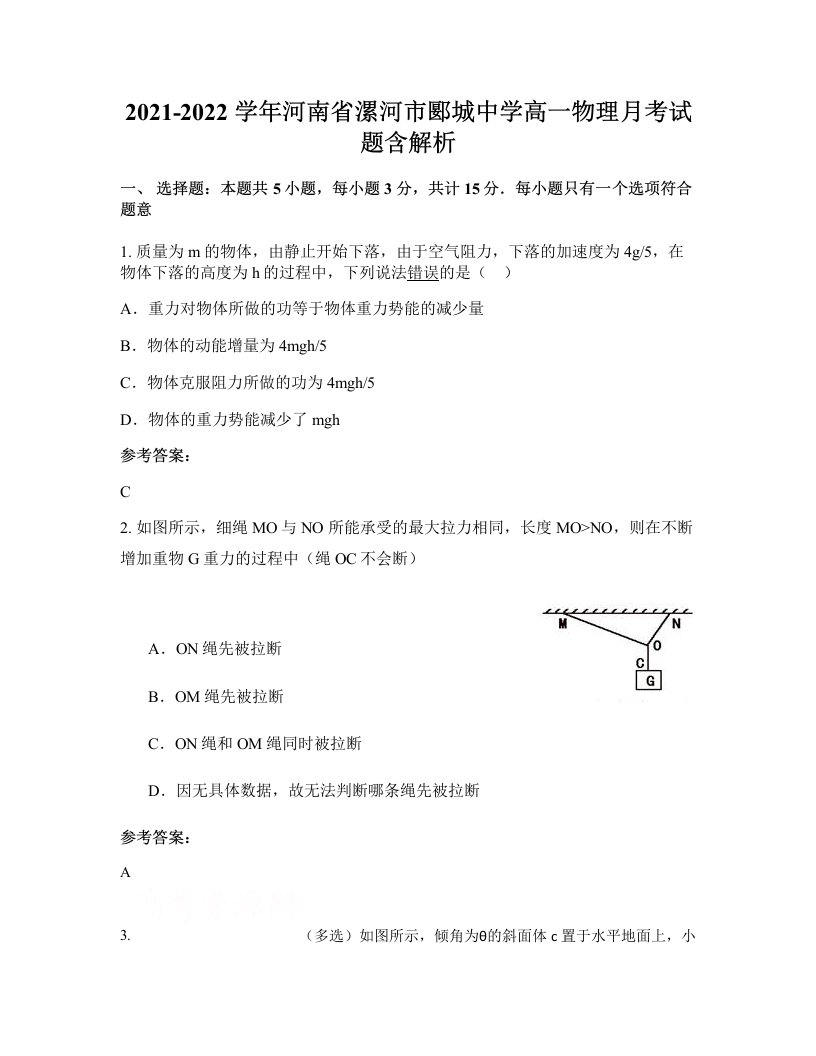 2021-2022 学年河南省漯河市郾城中学高一物理月考试题含解析

一、 选择题：本题共 5 小题，每小题 3 分，共计 15 分．每小题只有一个选项符合题意

1. 质量为 m 的物体，由静止开始下落，由于空气阻力，下落的加速度为 4g/5，在物体下落的高度为 h 的过程中，下列说法错误的是（    ）

A．重力对物体所做的功等于物体重力势能的减少量

B．物体的动能增量为 4mgh/5

C．物体克服阻力所做的功为 4mgh/5

D．物体的重力势能减少了 mgh

参考答案：

C

2. 如图所示，细绳 MO 与 NO 所能承受的最大拉力相同，长度 MO>NO，则在不断增加重物 G 重力的过程中（绳 OC 不会断）

M N O C G

A．ON 绳先被拉断

B．OM 绳先被拉断

C．ON 绳和 OM 绳同时被拉断

D．因无具体数据，故无法判断哪条绳先被拉断

参考答案：

A

3. （多选）如图所示，倾角为θ的斜面体 c 置于水平地面上，小